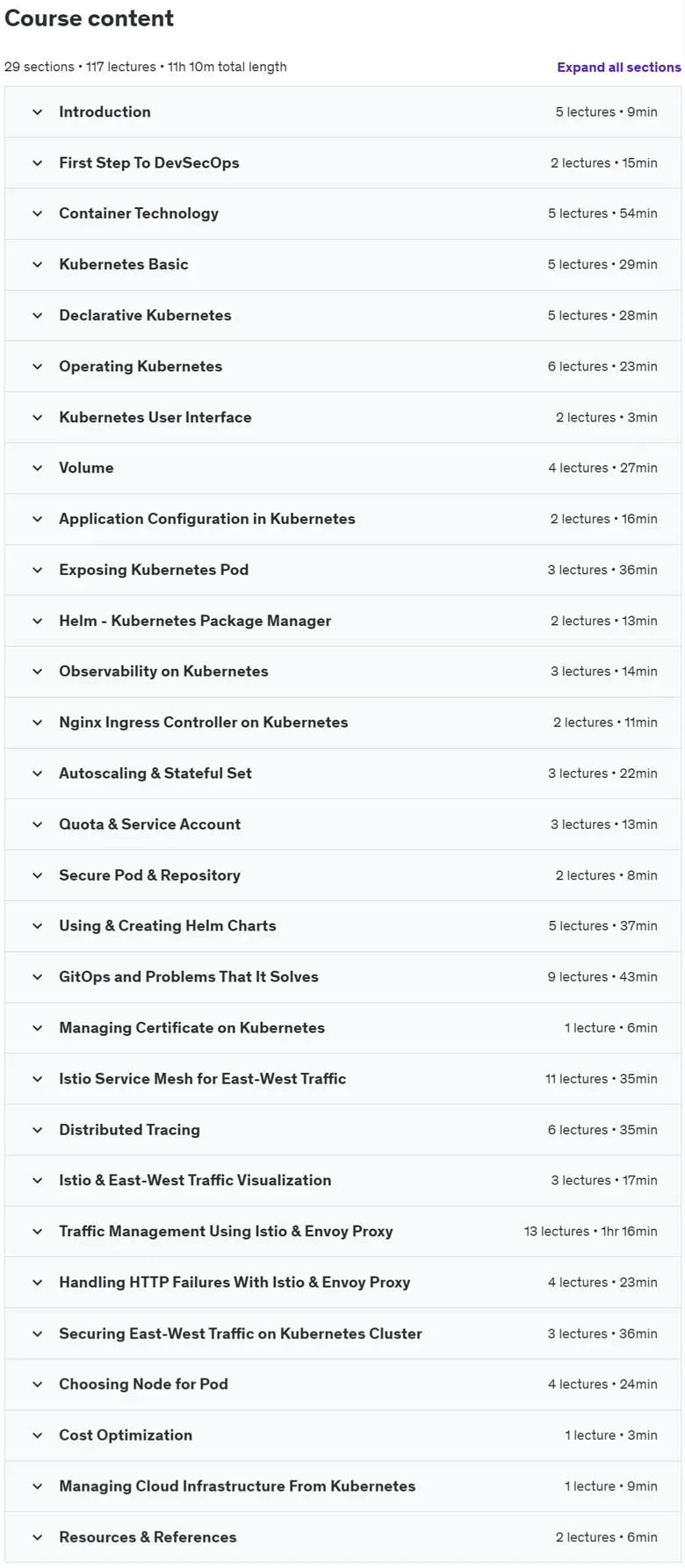 Course content

29 sections • 117 lectures • 11h 10m total length

Expand all sections

Introduction 5 lectures • 9min

First Step To DevSecOps 2 lectures • 15min

Container Technology 5 lectures • 54min

Kubernetes Basic 5 lectures • 29min

Declarative Kubernetes 5 lectures • 28min

Operating Kubernetes 6 lectures • 23min

Kubernetes User Interface 2 lectures • 3min

Volume 4 lectures • 27min

Application Configuration in Kubernetes 2 lectures • 16min

Exposing Kubernetes Pod 3 lectures • 36min

Helm - Kubernetes Package Manager 2 lectures • 13min

Observability on Kubernetes 3 lectures • 14min

Nginx Ingress Controller on Kubernetes 2 lectures • 11min

Autoscaling & Stateful Set 3 lectures • 22min

Quota & Service Account 3 lectures • 13min

Secure Pod & Repository 2 lectures • 8min

Using & Creating Helm Charts 5 lectures • 37min

GitOps and Problems That It Solves 9 lectures • 43min

Managing Certificate on Kubernetes 1 lecture • 6min

Istio Service Mesh for East-West Traffic 11 lectures • 35min

Distributed Tracing 6 lectures • 35min

Istio & East-West Traffic Visualization 3 lectures • 17min

Traffic Management Using Istio & Envoy Proxy 13 lectures • 1hr 16min

Handling HTTP Failures With Istio & Envoy Proxy 4 lectures • 23min

Securing East-West Traffic on Kubernetes Cluster 3 lectures • 36min

Choosing Node for Pod 4 lectures • 24min

Cost Optimization 1 lecture • 3min

Managing Cloud Infrastructure From Kubernetes 1 lecture • 9min

Resources & References 2 lectures • 6min